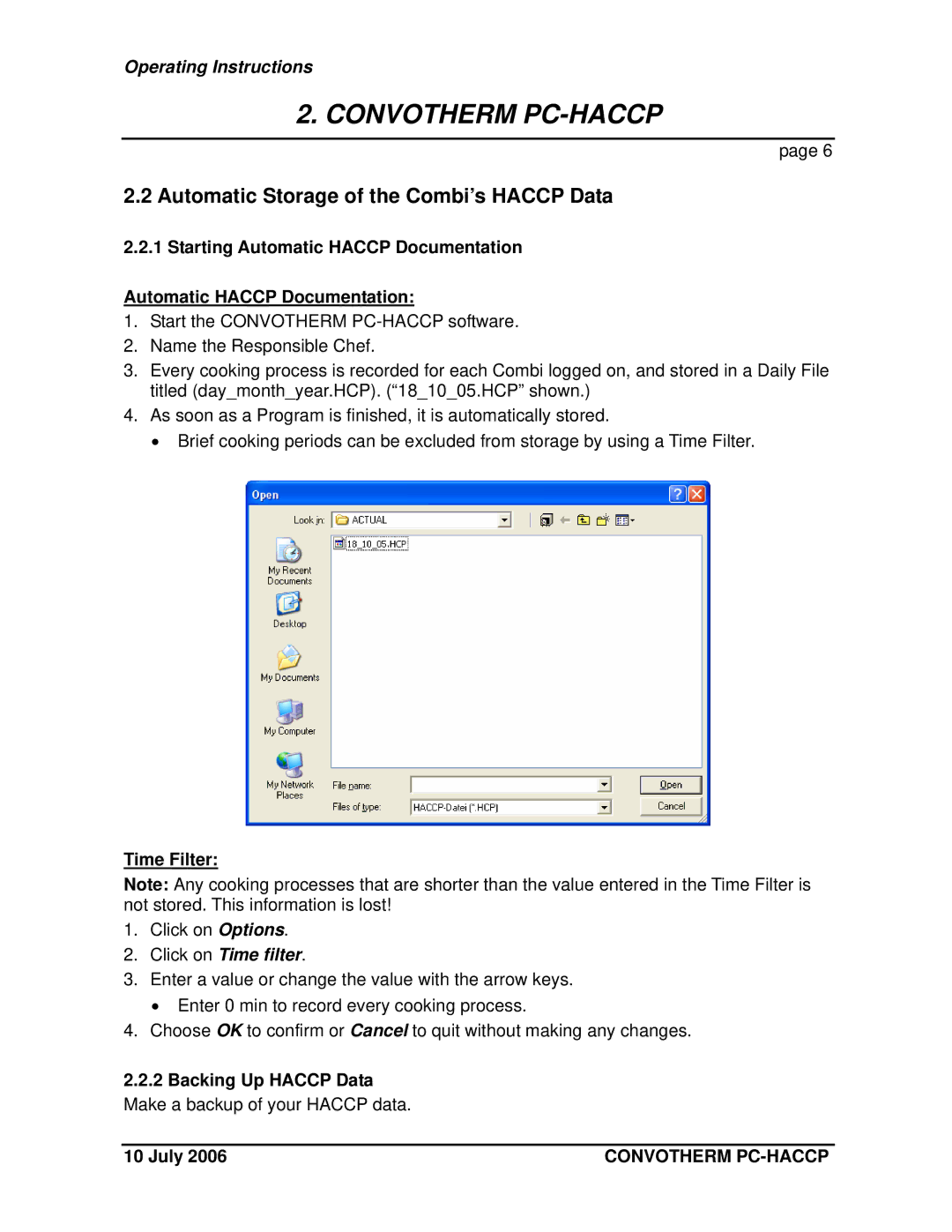 Operating Instructions

2. CONVOTHERM PC-HACCP

page 6

2.2 Automatic Storage of the Combi's HACCP Data

2.2.1 Starting Automatic HACCP Documentation

Automatic HACCP Documentation:

1. Start the CONVOTHERM PC-HACCP software.
2. Name the Responsible Chef.
3. Every cooking process is recorded for each Combi logged on, and stored in a Daily File titled (day_month_year.HCP). ("18_10_05.HCP" shown.)
4. As soon as a Program is finished, it is automatically stored.
• Brief cooking periods can be excluded from storage by using a Time Filter.

Open

Look in: ACTUAL

18_10_05.HCP

My Recent Documents

Desktop

My Documents

My Computer

My Network Places

File name:

Files of type: HACCP-Datei (*.HCP)

Open

Cancel

Time Filter:

Note: Any cooking processes that are shorter than the value entered in the Time Filter is not stored. This information is lost!

1. Click on Options.
2. Click on Time filter.
3. Enter a value or change the value with the arrow keys.
• Enter 0 min to record every cooking process.
4. Choose OK to confirm or Cancel to quit without making any changes.

2.2.2 Backing Up HACCP Data

Make a backup of your HACCP data.

10 July 2006

CONVOTHERM PC-HACCP